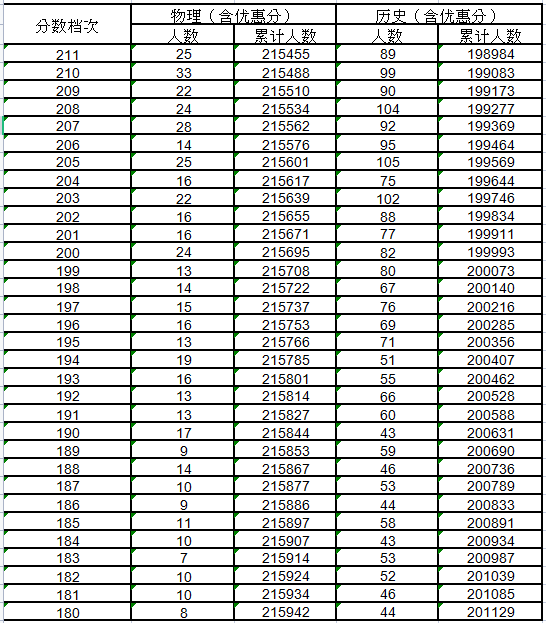 | 分数档次 | 物理（含优惠分） | | 历史（含优惠分） | |
|---|---|---|---|---|
| | 人数 | 累计人数 | 人数 | 累计人数 |
| 211 | 25 | 215455 | 89 | 198984 |
| 210 | 33 | 215488 | 99 | 199083 |
| 209 | 22 | 215510 | 90 | 199173 |
| 208 | 24 | 215534 | 104 | 199277 |
| 207 | 28 | 215562 | 92 | 199369 |
| 206 | 14 | 215576 | 95 | 199464 |
| 205 | 25 | 215601 | 105 | 199569 |
| 204 | 16 | 215617 | 75 | 199644 |
| 203 | 22 | 215639 | 102 | 199746 |
| 202 | 16 | 215655 | 88 | 199834 |
| 201 | 16 | 215671 | 77 | 199911 |
| 200 | 24 | 215695 | 82 | 199993 |
| 199 | 13 | 215708 | 80 | 200073 |
| 198 | 14 | 215722 | 67 | 200140 |
| 197 | 15 | 215737 | 76 | 200216 |
| 196 | 16 | 215753 | 69 | 200285 |
| 195 | 13 | 215766 | 71 | 200356 |
| 194 | 19 | 215785 | 51 | 200407 |
| 193 | 16 | 215801 | 55 | 200462 |
| 192 | 13 | 215814 | 66 | 200528 |
| 191 | 13 | 215827 | 60 | 200588 |
| 190 | 17 | 215844 | 43 | 200631 |
| 189 | 9 | 215853 | 59 | 200690 |
| 188 | 14 | 215867 | 46 | 200736 |
| 187 | 10 | 215877 | 53 | 200789 |
| 186 | 9 | 215886 | 44 | 200833 |
| 185 | 11 | 215897 | 58 | 200891 |
| 184 | 10 | 215907 | 43 | 200934 |
| 183 | 7 | 215914 | 53 | 200987 |
| 182 | 10 | 215924 | 52 | 201039 |
| 181 | 10 | 215934 | 46 | 201085 |
| 180 | 8 | 215942 | 44 | 201129 |